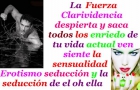 La Fuerza Clarividencia despierta y saca todos los enriedo de tu vida actual ven siente la sensualidad Erotismo seducción y la seducción de el oh ella